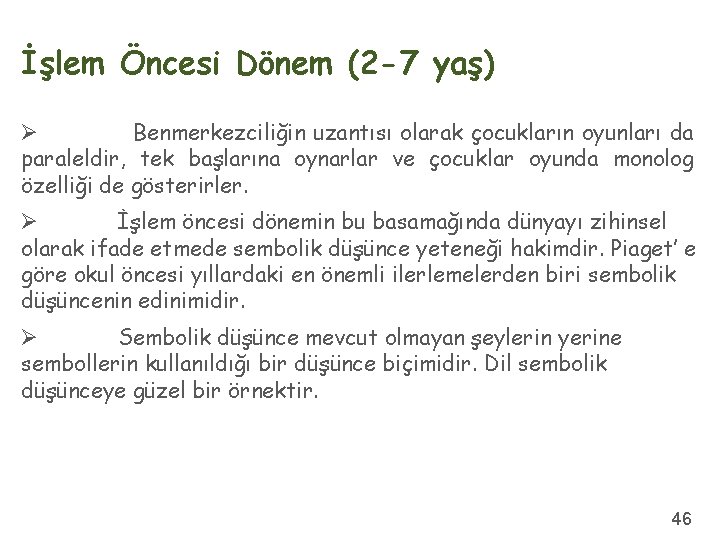 İşlem Öncesi Dönem (2-7 yaş)

➢ Benmerkezciliğin uzantısı olarak çocukların oyunları da paraleldir, tek başlarına oynarlar ve çocuklar oyunda monolog özelliği de gösterirler.

➢ İşlem öncesi dönemin bu basamağında dünyayı zihinsel olarak ifade etmede sembolik düşünce yeteneği hakimdir. Piaget' e göre okul öncesi yıllardaki en önemli ilerlemelerden biri sembolik düşüncenin edinimidir.

➢ Sembolik düşünce mevcut olmayan şeylerin yerine sembollerin kullanıldığı bir düşünce biçimidir. Dil sembolik düşünceye güzel bir örnektir.

46